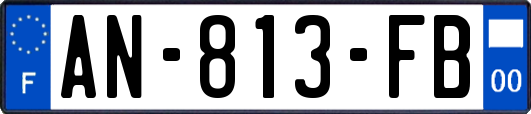 F
AN-813-FB
00